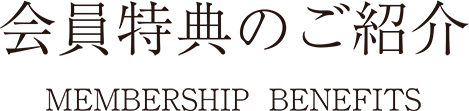 会員特典のご紹介

MEMBERSHIP BENEFITS